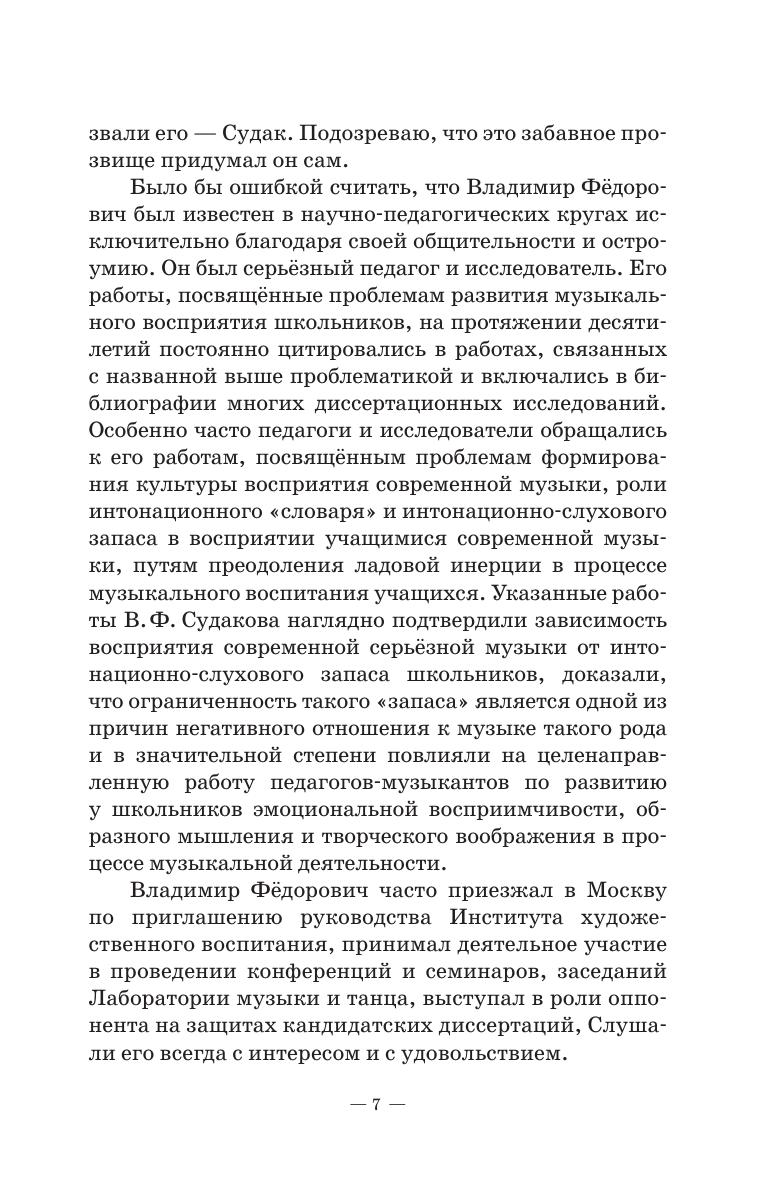 звали его — Судак. Подозреваю, что это забавное прозвище придумал он сам.

Было бы ошибкой считать, что Владимир Фёдорович был известен в научно-педагогических кругах исключительно благодаря своей общительности и остроумию. Он был серьёзный педагог и исследователь. Его работы, посвящённые проблемам развития музыкального восприятия школьников, на протяжении десятилетий постоянно цитировались в работах, связанных с названной выше проблематикой и включались в библиографии многих диссертационных исследований. Особенно часто педагоги и исследователи обращались к его работам, посвящённым проблемам формирования культуры восприятия современной музыки, роли интонационного «словаря» и интонационно-слухового запаса в восприятии учащимися современной музыки, путям преодоления ладовой инерции в процессе музыкального воспитания учащихся. Указанные работы В. Ф. Судакова наглядно подтвердили зависимость восприятия современной серьёзной музыки от интонационно-слухового запаса школьников, доказали, что ограниченность такого «запаса» является одной из причин негативного отношения к музыке такого рода и в значительной степени повлияли на целенаправленную работу педагогов-музыкантов по развитию у школьников эмоциональной восприимчивости, образного мышления и творческого воображения в процессе музыкальной деятельности.

Владимир Фёдорович часто приезжал в Москву по приглашению руководства Института художественного воспитания, принимал деятельное участие в проведении конференций и семинаров, заседаний Лаборатории музыки и танца, выступал в роли оппонента на защитах кандидатских диссертаций, Слушали его всегда с интересом и с удовольствием.

— 7 —